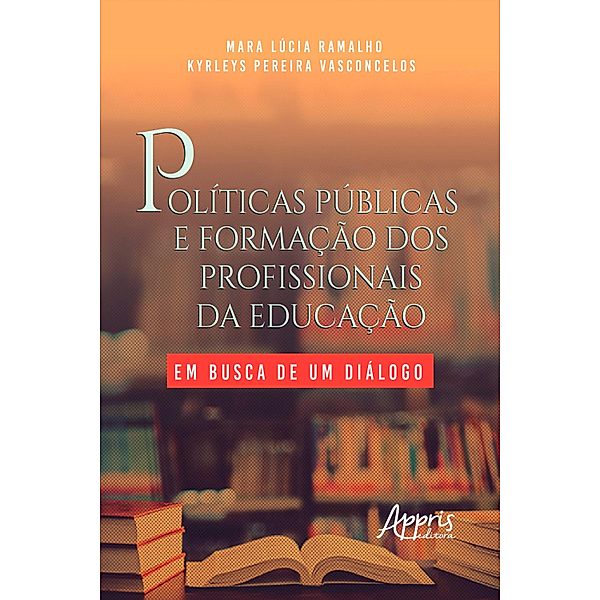 MARA LÚCIA RAMALHO
KYRLEYS PEREIRA VASCONCELOS

POLÍTICAS PÚBLICAS E FORMAÇÃO DOS PROFISSIONAIS DA EDUCAÇÃO

EM BUSCA DE UM DIÁLOGO

Appris editora